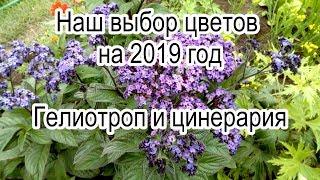 Наш выбор цветов на 2019 год

Гелиотроп и цинерария